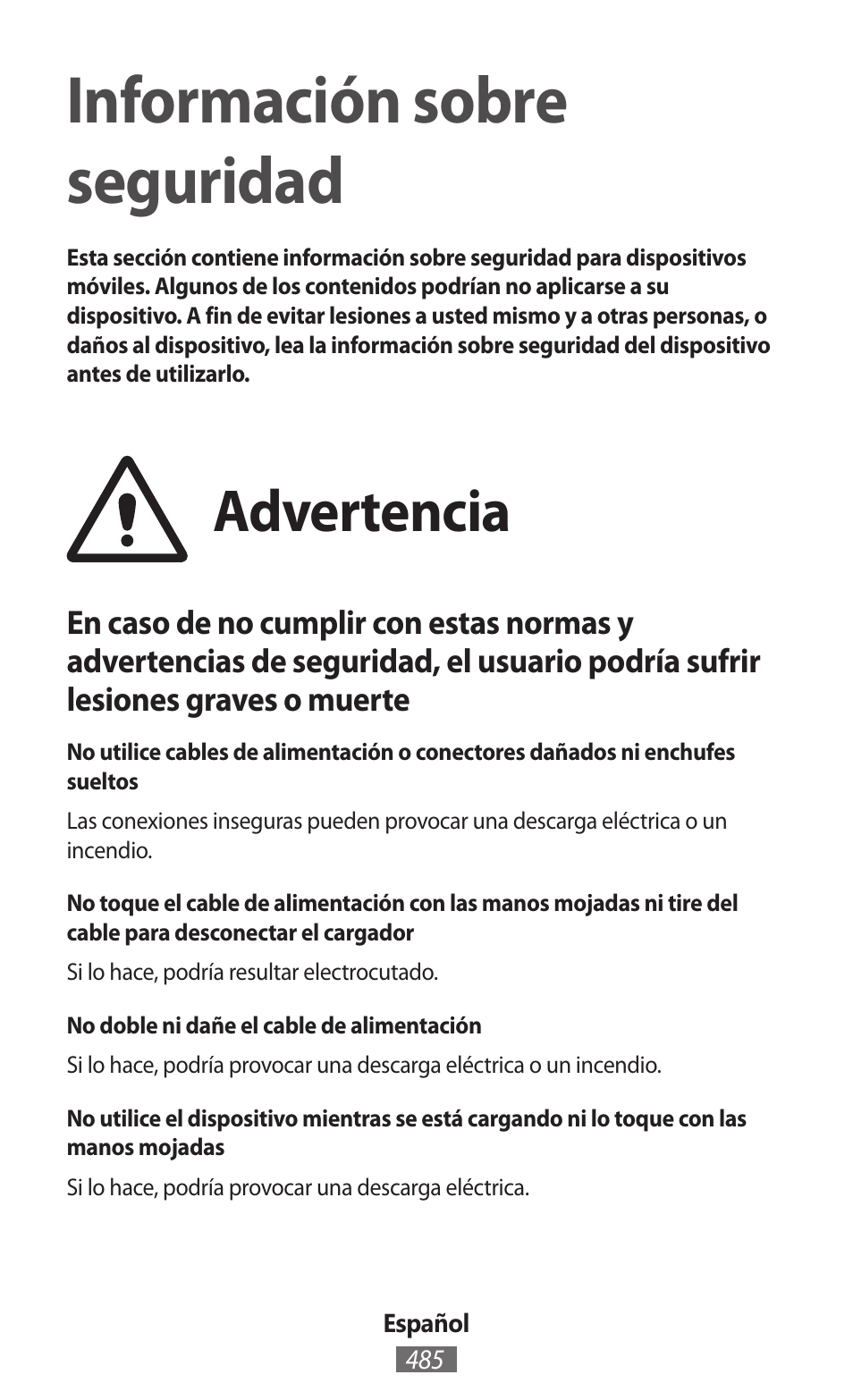 Información sobre seguridad

Esta sección contiene información sobre seguridad para dispositivos móviles. Algunos de los contenidos podrían no aplicarse a su dispositivo. A fin de evitar lesiones a usted mismo y a otras personas, o daños al dispositivo, lea la información sobre seguridad del dispositivo antes de utilizarlo.

Advertencia

En caso de no cumplir con estas normas y advertencias de seguridad, el usuario podría sufrir lesiones graves o muerte

No utilice cables de alimentación o conectores dañados ni enchufes sueltos

Las conexiones inseguras pueden provocar una descarga eléctrica o un incendio.

No toque el cable de alimentación con las manos mojadas ni tire del cable para desconectar el cargador

Si lo hace, podría resultar electrocutado.

No doble ni dañe el cable de alimentación

Si lo hace, podría provocar una descarga eléctrica o un incendio.

No utilice el dispositivo mientras se está cargando ni lo toque con las manos mojadas

Si lo hace, podría provocar una descarga eléctrica.

Español
485